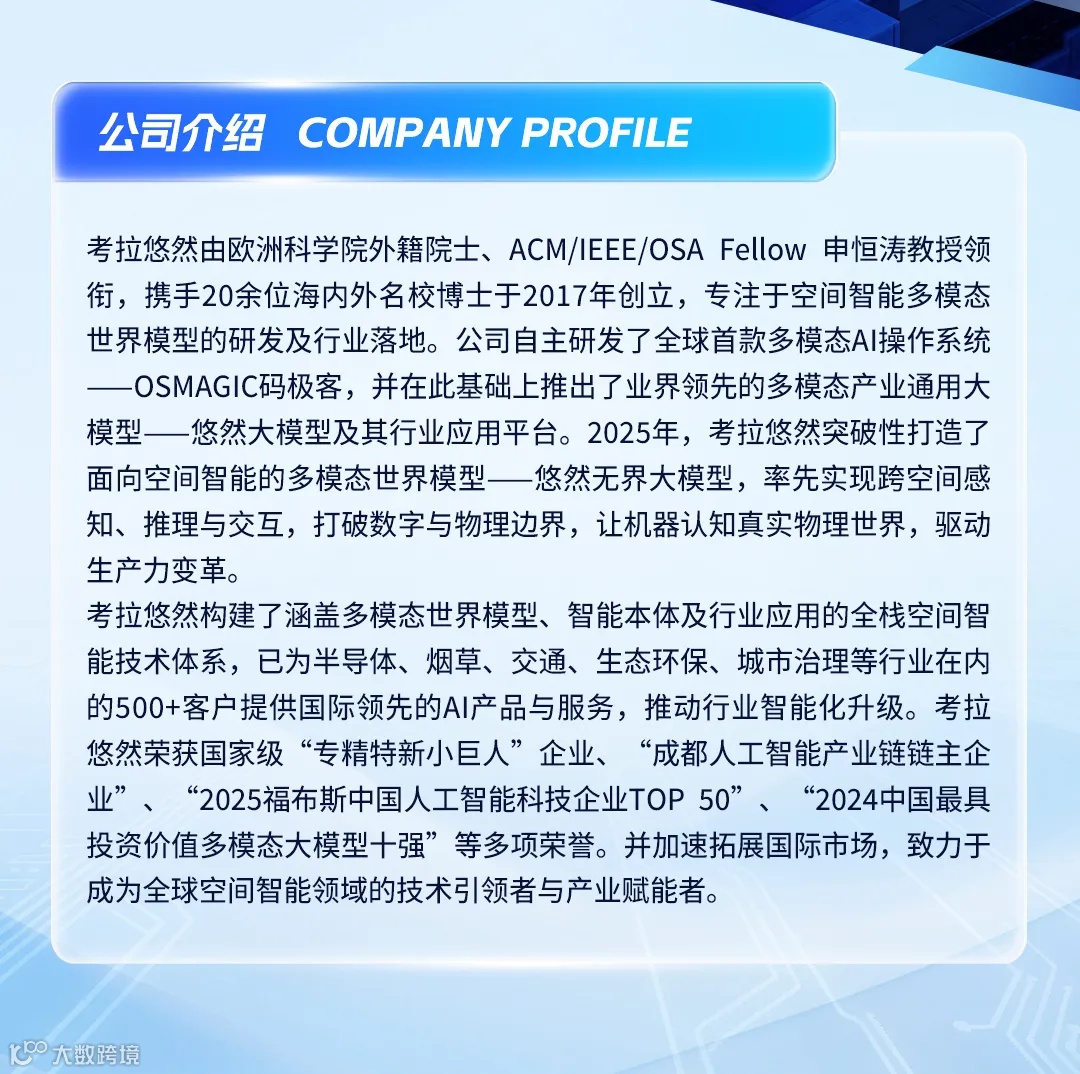 公司介绍 COMPANY PROFILE

考拉悠然由欧洲科学院外籍院士、ACM/IEEE/OSA Fellow 申恒涛教授领衔，携手20余位海内外名校博士于2017年创立，专注于空间智能多模态世界模型的研发及行业落地。公司自主研发了全球首款多模态AI操作系统——OSMAGIC码极客，并在此基础上推出了业界领先的多模态产业通用大模型——悠然大模型及其行业应用平台。2025年，考拉悠然突破性打造了面向空间智能的多模态世界模型——悠然无界大模型，率先实现跨空间感知、推理与交互，打破数字与物理边界，让机器认知真实物理世界，驱动生产力变革。

考拉悠然构建了涵盖多模态世界模型、智能本体及行业应用的全栈空间智能技术体系，已为半导体、烟草、交通、生态环保、城市治理等行业在内的500+客户提供国际领先的AI产品与服务，推动行业智能化升级。考拉悠然荣获国家级“专精特新小巨人”企业、“成都人工智能产业链链主企业”、“2025福布斯中国人工智能科技企业TOP 50”、“2024中国最具投资价值多模态大模型十强”等多项荣誉。并加速拓展国际市场，致力于成为全球空间智能领域的技术引领者与产业赋能者。

大数跨境